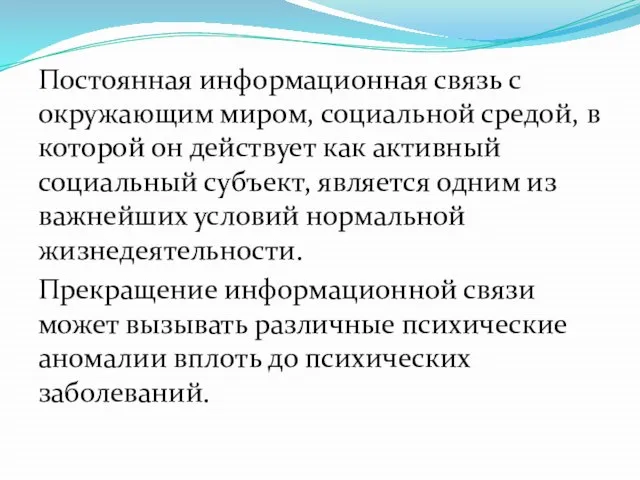 Постоянная информационная связь с окружающим миром, социальной средой, в которой он действует как активный социальный субъект, является одним из важнейших условий нормальной жизнедеятельности.

Прекращение информационной связи может вызывать различные психические аномалии вплоть до психических заболеваний.